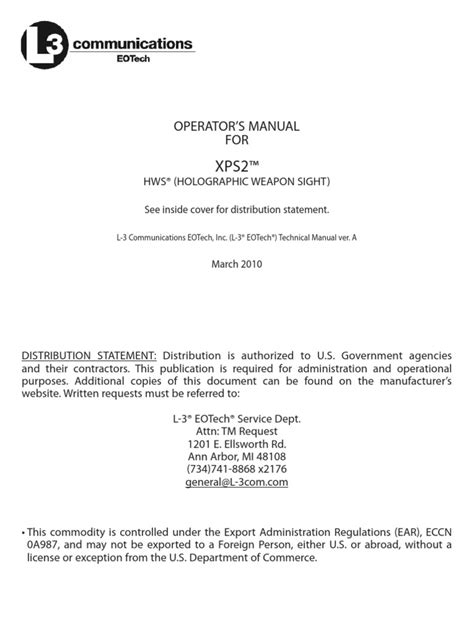 L3 communications EOTech

OPERATOR'S MANUAL
FOR

XPS2™
HWS® (HOLOGRAPHIC WEAPON SIGHT)

See inside cover for distribution statement.

L-3 Communications EOTech, Inc. (L-3® EOTech®) Technical Manual ver. A

March 2010

DISTRIBUTION STATEMENT: Distribution is authorized to U.S. Government agencies and their contractors. This publication is required for administration and operational purposes. Additional copies of this document can be found on the manufacturer's website. Written requests must be referred to:

L-3® EOTech® Service Dept.
Attn: TM Request
1201 E. Ellsworth Rd.
Ann Arbor, MI 48108
(734)741-8868 x2176
general@L-3com.com

• This commodity is controlled under the Export Administration Regulations (EAR), ECCN 0A987, and may not be exported to a Foreign Person, either U.S. or abroad, without a license or exception from the U.S. Department of Commerce.